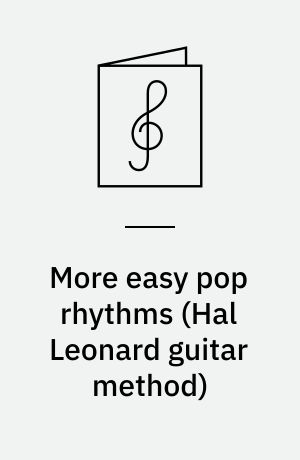 More easy pop rhythms (Hal Leonard guitar method)